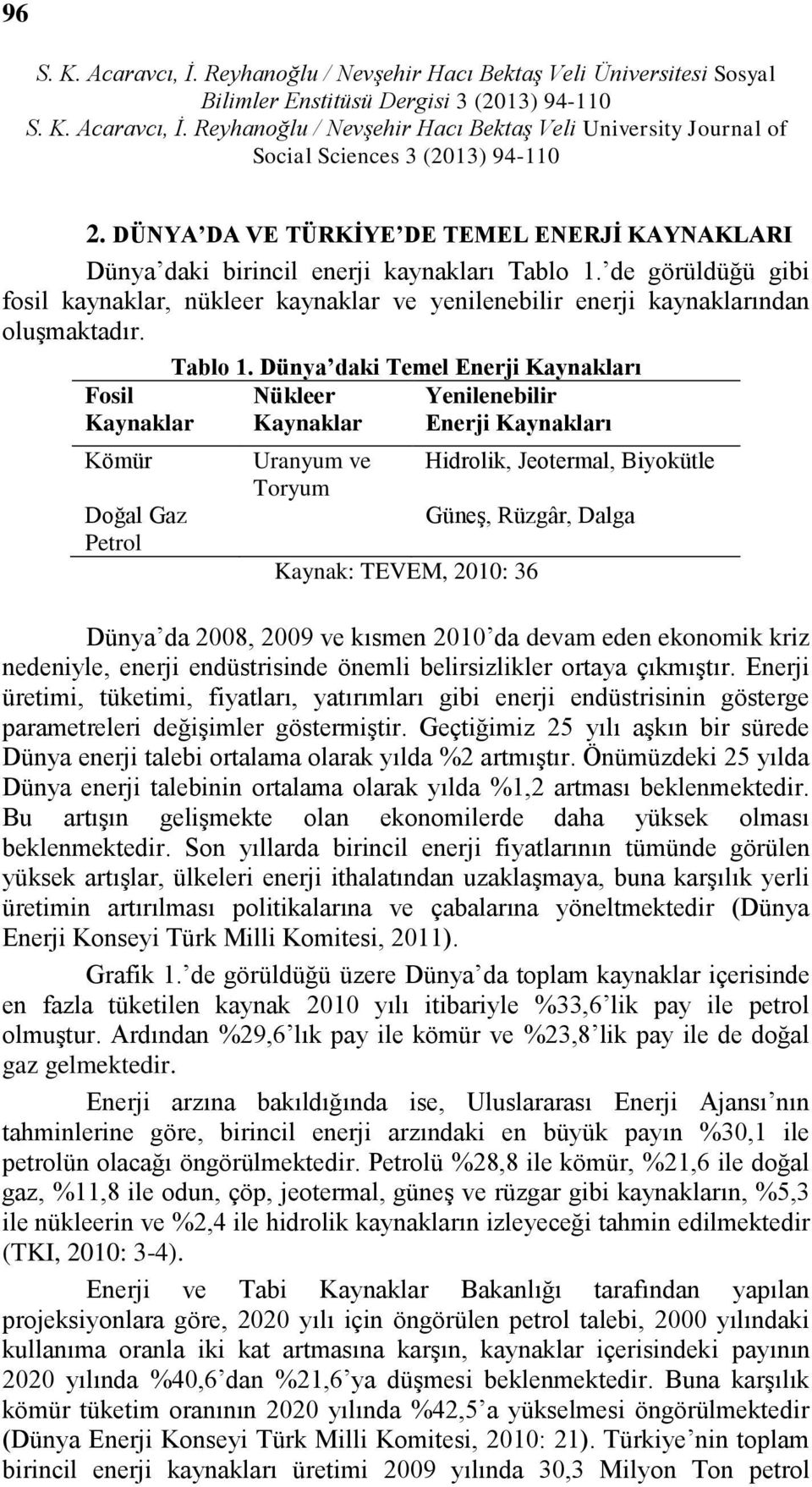 96

S. K. Acaravcı, İ. Reyhanoğlu / Nevşehir Hacı Bektaş Veli Üniversitesi Sosyal Bilimler Enstitüsü Dergisi 3 (2013) 94-110
S. K. Acaravcı, İ. Reyhanoğlu / Nevşehir Hacı Bektaş Veli University Journal of Social Sciences 3 (2013) 94-110

2. DÜNYA'DA VE TÜRKİYE'DE TEMEL ENERJİ KAYNAKLARI

Dünya'daki birincil enerji kaynakları Tablo 1.'de görüldüğü gibi fosil kaynaklar, nükleer kaynaklar ve yenilenebilir enerji kaynaklarından oluşmaktadır.

Tablo 1. Dünya'daki Temel Enerji Kaynakları

| Fosil Kaynaklar | Nükleer Kaynaklar | Yenilenebilir Enerji Kaynakları |
|---|---|---|
| Kömür | Uranyum ve Toryum | Hidrolik, Jeotermal, Biyokütle |
| Doğal Gaz | | Güneş, Rüzgâr, Dalga |
| Petrol | | |

Kaynak: TEVEM, 2010: 36

Dünya'da 2008, 2009 ve kısmen 2010'da devam eden ekonomik kriz nedeniyle, enerji endüstrisinde önemli belirsizlikler ortaya çıkmıştır. Enerji üretimi, tüketimi, fiyatları, yatırımları gibi enerji endüstrisinin gösterge parametreleri değişimler göstermiştir. Geçtiğimiz 25 yılı aşkın bir sürede Dünya enerji talebi ortalama olarak yılda %2 artmıştır. Önümüzdeki 25 yılda Dünya enerji talebinin ortalama olarak yılda %1,2 artması beklenmektedir. Bu artışın gelişmekte olan ekonomilerde daha yüksek olması beklenmektedir. Son yıllarda birincil enerji fiyatlarının tümünde görülen yüksek artışlar, ülkeleri enerji ithalatından uzaklaşmaya, buna karşılık yerli üretimin artırılması politikalarına ve çabalarına yöneltmektedir (Dünya Enerji Konseyi Türk Milli Komitesi, 2011).

Grafik 1.'de görüldüğü üzere Dünya'da toplam kaynaklar içerisinde en fazla tüketilen kaynak 2010 yılı itibariyle %33,6'lik pay ile petrol olmuştur. Ardından %29,6'lık pay ile kömür ve %23,8'lik pay ile de doğal gaz gelmektedir.

Enerji arzına bakıldığında ise, Uluslararası Enerji Ajansı'nın tahminlerine göre, birincil enerji arzındaki en büyük payın %30,1 ile petrolün olacağı öngörülmektedir. Petrolü %28,8 ile kömür, %21,6 ile doğal gaz, %11,8 ile odun, çöp, jeotermal, güneş ve rüzgar gibi kaynakların, %5,3 ile nükleerin ve %2,4 ile hidrolik kaynakların izleyeceği tahmin edilmektedir (TKI, 2010: 3-4).

Enerji ve Tabi Kaynaklar Bakanlığı tarafından yapılan projeksiyonlara göre, 2020 yılı için öngörülen petrol talebi, 2000 yılındaki kullanıma oranla iki kat artmasına karşın, kaynaklar içerisindeki payının 2020 yılında %40,6'dan %21,6'ya düşmesi beklenmektedir. Buna karşılık kömür tüketim oranının 2020 yılında %42,5'a yükselmesi öngörülmektedir (Dünya Enerji Konseyi Türk Milli Komitesi, 2010: 21). Türkiye'nin toplam birincil enerji kaynakları üretimi 2009 yılında 30,3 Milyon Ton petrol